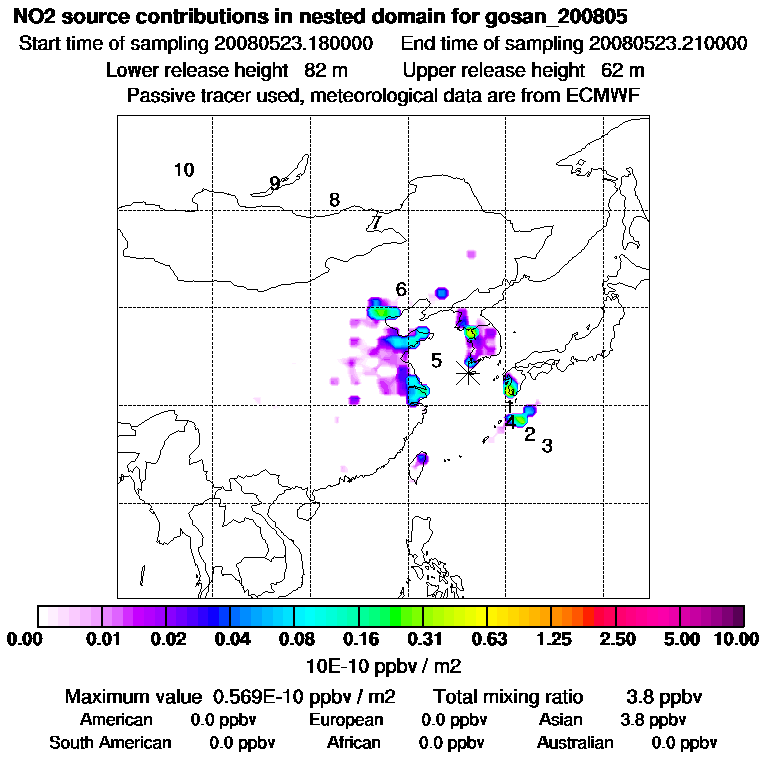 NO2 source contributions in nested domain for gosan_200805
Start time of sampling 20080523.180000    End time of sampling 20080523.210000
Lower release height 82 m    Upper release height 62 m
Passive tracer used, meteorological data are from ECMWF

10
9
8
7
6
5
1
4
2
3

0.00 0.01 0.02 0.04 0.08 0.16 0.31 0.63 1.25 2.50 5.00 10.00
10E-10 ppbv / m2

Maximum value 0.569E-10 ppbv / m2    Total mixing ratio 3.8 ppbv
American 0.0 ppbv    European 0.0 ppbv    Asian 3.8 ppbv
South American 0.0 ppbv    African 0.0 ppbv    Australian 0.0 ppbv